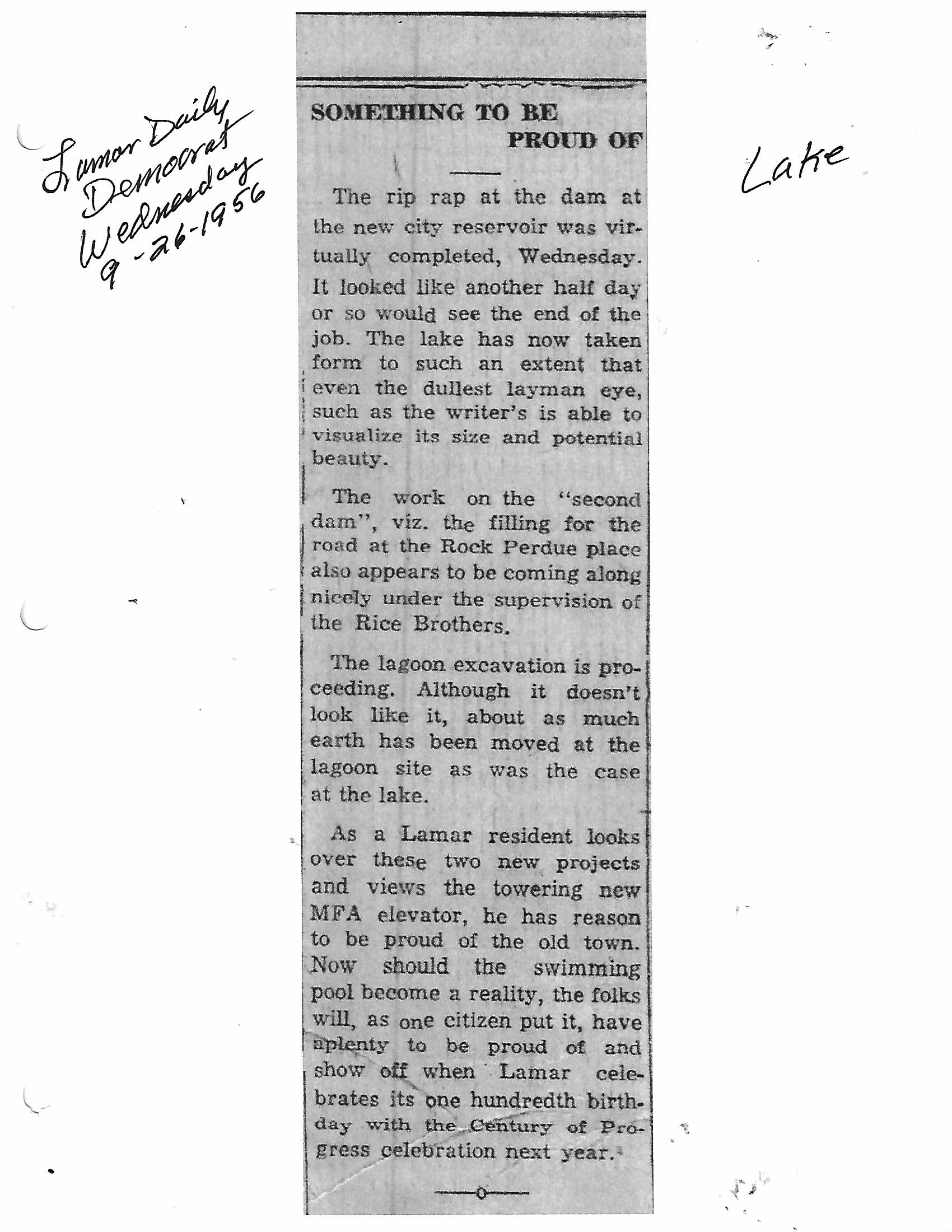 Lamar Daily Democrat Wednesday 9-26-1956

Lake

SOMETHING TO BE PROUD OF

The rip rap at the dam at the new city reservoir was virtually completed, Wednesday. It looked like another half day or so would see the end of the job. The lake has now taken form to such an extent that even the dullest layman eye, such as the writer's is able to visualize its size and potential beauty.

The work on the "second dam", viz. the filling for the road at the Rock Perdue place also appears to be coming along nicely under the supervision of the Rice Brothers.

The lagoon excavation is proceeding. Although it doesn't look like it, about as much earth has been moved at the lagoon site as was the case at the lake.

As a Lamar resident looks over these two new projects and views the towering new MFA elevator, he has reason to be proud of the old town. Now should the swimming pool become a reality, the folks will, as one citizen put it, have aplenty to be proud of and show off when Lamar celebrates its one hundredth birthday with the Century of Progress celebration next year.

—o—